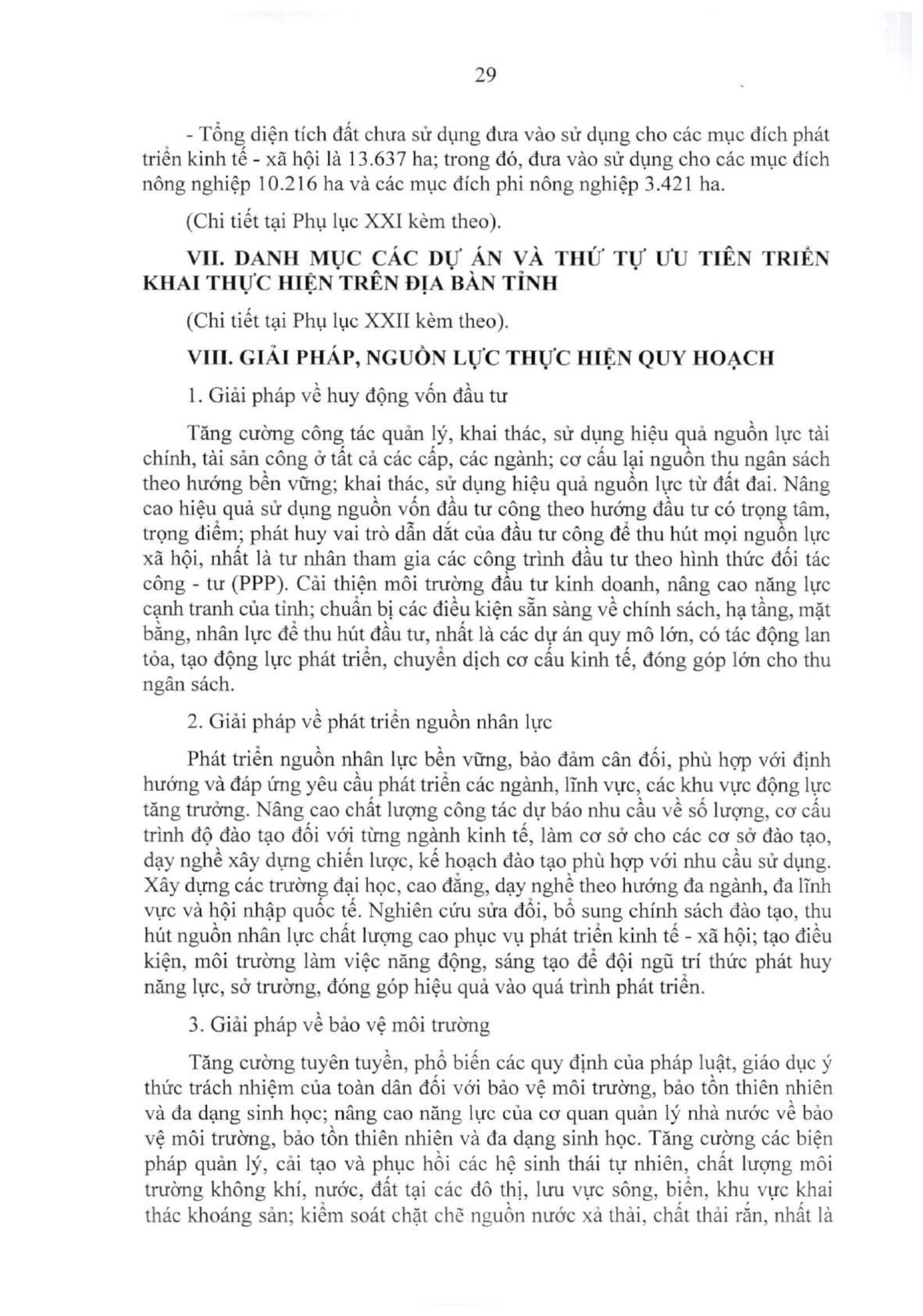 29

- Tổng diện tích đất chưa sử dụng đưa vào sử dụng cho các mục đích phát triển kinh tế - xã hội là 13.637 ha; trong đó, đưa vào sử dụng cho các mục đích nông nghiệp 10.216 ha và các mục đích phi nông nghiệp 3.421 ha.

(Chi tiết tại Phụ lục XXI kèm theo).

VII. DANH MỤC CÁC DỰ ÁN VÀ THỨ TỰ ƯU TIÊN TRIỂN KHAI THỰC HIỆN TRÊN ĐỊA BÀN TỈNH

(Chi tiết tại Phụ lục XXII kèm theo).

VIII. GIẢI PHÁP, NGUỒN LỰC THỰC HIỆN QUY HOẠCH

1. Giải pháp về huy động vốn đầu tư

Tăng cường công tác quản lý, khai thác, sử dụng hiệu quả nguồn lực tài chính, tài sản công ở tất cả các cấp, các ngành; cơ cấu lại nguồn thu ngân sách theo hướng bền vững; khai thác, sử dụng hiệu quả nguồn lực từ đất đai. Nâng cao hiệu quả sử dụng nguồn vốn đầu tư công theo hướng đầu tư có trọng tâm, trọng điểm; phát huy vai trò dẫn dắt của đầu tư công để thu hút mọi nguồn lực xã hội, nhất là tư nhân tham gia các công trình đầu tư theo hình thức đối tác công - tư (PPP). Cải thiện môi trường đầu tư kinh doanh, nâng cao năng lực cạnh tranh của tỉnh; chuẩn bị các điều kiện sẵn sàng về chính sách, hạ tầng, mặt bằng, nhân lực để thu hút đầu tư, nhất là các dự án quy mô lớn, có tác động lan tỏa, tạo động lực phát triển, chuyển dịch cơ cấu kinh tế, đóng góp lớn cho thu ngân sách.

2. Giải pháp về phát triển nguồn nhân lực

Phát triển nguồn nhân lực bền vững, bảo đảm cân đối, phù hợp với định hướng và đáp ứng yêu cầu phát triển các ngành, lĩnh vực, các khu vực động lực tăng trưởng. Nâng cao chất lượng công tác dự báo nhu cầu về số lượng, cơ cấu trình độ đào tạo đối với từng ngành kinh tế, làm cơ sở cho các cơ sở đào tạo, dạy nghề xây dựng chiến lược, kế hoạch đào tạo phù hợp với nhu cầu sử dụng. Xây dựng các trường đại học, cao đẳng, dạy nghề theo hướng đa ngành, đa lĩnh vực và hội nhập quốc tế. Nghiên cứu sửa đổi, bổ sung chính sách đào tạo, thu hút nguồn nhân lực chất lượng cao phục vụ phát triển kinh tế - xã hội; tạo điều kiện, môi trường làm việc năng động, sáng tạo để đội ngũ trí thức phát huy năng lực, sở trường, đóng góp hiệu quả vào quá trình phát triển.

3. Giải pháp về bảo vệ môi trường

Tăng cường tuyên tuyền, phổ biến các quy định của pháp luật, giáo dục ý thức trách nhiệm của toàn dân đối với bảo vệ môi trường, bảo tồn thiên nhiên và đa dạng sinh học; nâng cao năng lực của cơ quan quản lý nhà nước về bảo vệ môi trường, bảo tồn thiên nhiên và đa dạng sinh học. Tăng cường các biện pháp quản lý, cải tạo và phục hồi các hệ sinh thái tự nhiên, chất lượng môi trường không khí, nước, đất tại các đô thị, lưu vực sông, biển, khu vực khai thác khoáng sản; kiểm soát chặt chẽ nguồn nước xả thải, chất thải rắn, nhất là